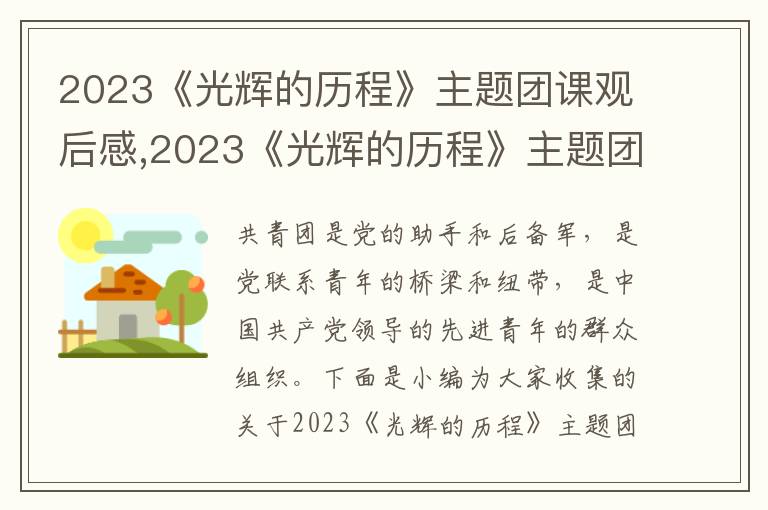 2023《光辉的历程》主题团课观后感,2023《光辉的历程》主题团

共青团是党的助手和后备军，是党联系青年的桥梁和纽带，是中国共产党领导的先进青年的群众组织。下面是小编为大家收集的关于2023《光辉的历程》主题团